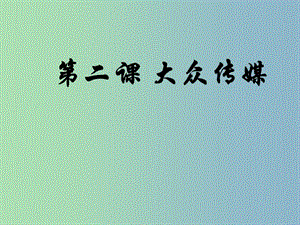 第二课 大众传媒